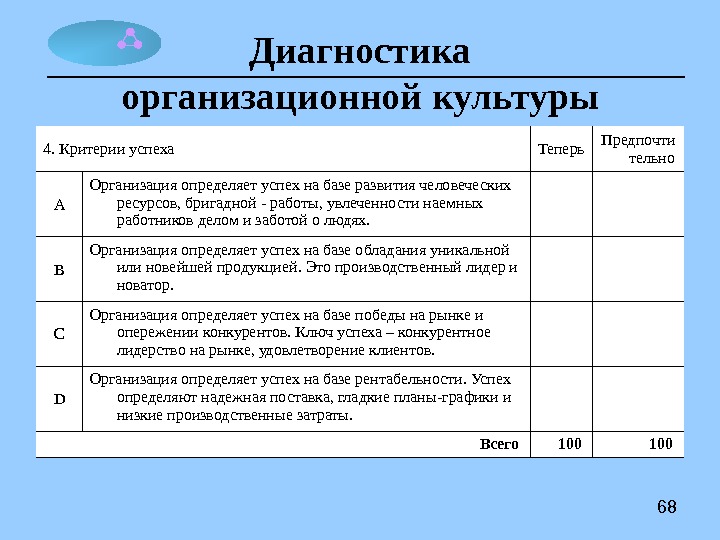 Диагностика организационной культуры

| 4. Критерии успеха | | Теперь | Предпочтительно |
|---|---|---|---|
| A | Организация определяет успех на базе развития человеческих ресурсов, бригадной - работы, увлеченности наемных работников делом и заботой о людях. | | |
| B | Организация определяет успех на базе обладания уникальной или новейшей продукцией. Это производственный лидер и новатор. | | |
| C | Организация определяет успех на базе победы на рынке и опережении конкурентов. Ключ успеха – конкурентное лидерство на рынке, удовлетворение клиентов. | | |
| D | Организация определяет успех на базе рентабельности. Успех определяют надежная поставка, гладкие планы-графики и низкие производственные затраты. | | |
| | Всего | 100 | 100 |

68